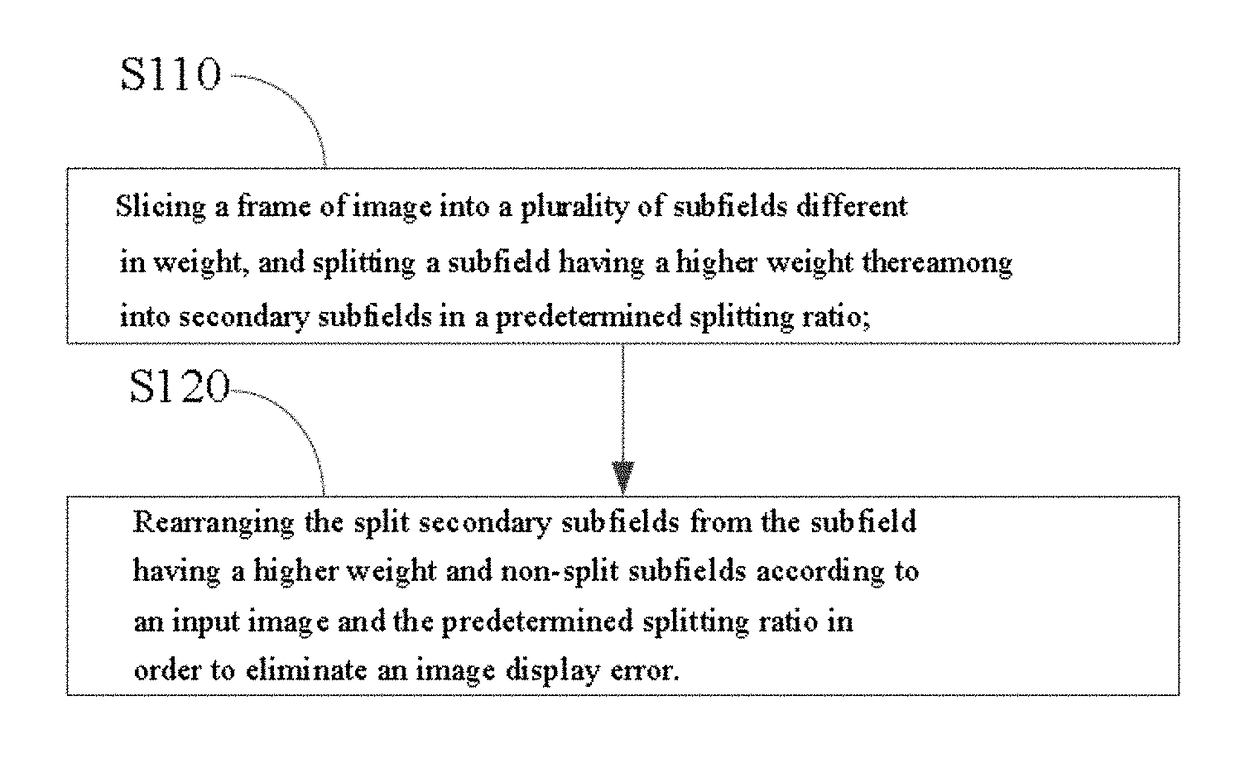 S110

Slicing a frame of image into a plurality of subfields different in weight, and splitting a subfield having a higher weight thereamong into secondary subfields in a predetermined splitting ratio;

S120

Rearranging the split secondary subfields from the subfield having a higher weight and non-split subfields according to an input image and the predetermined splitting ratio in order to eliminate an image display error.